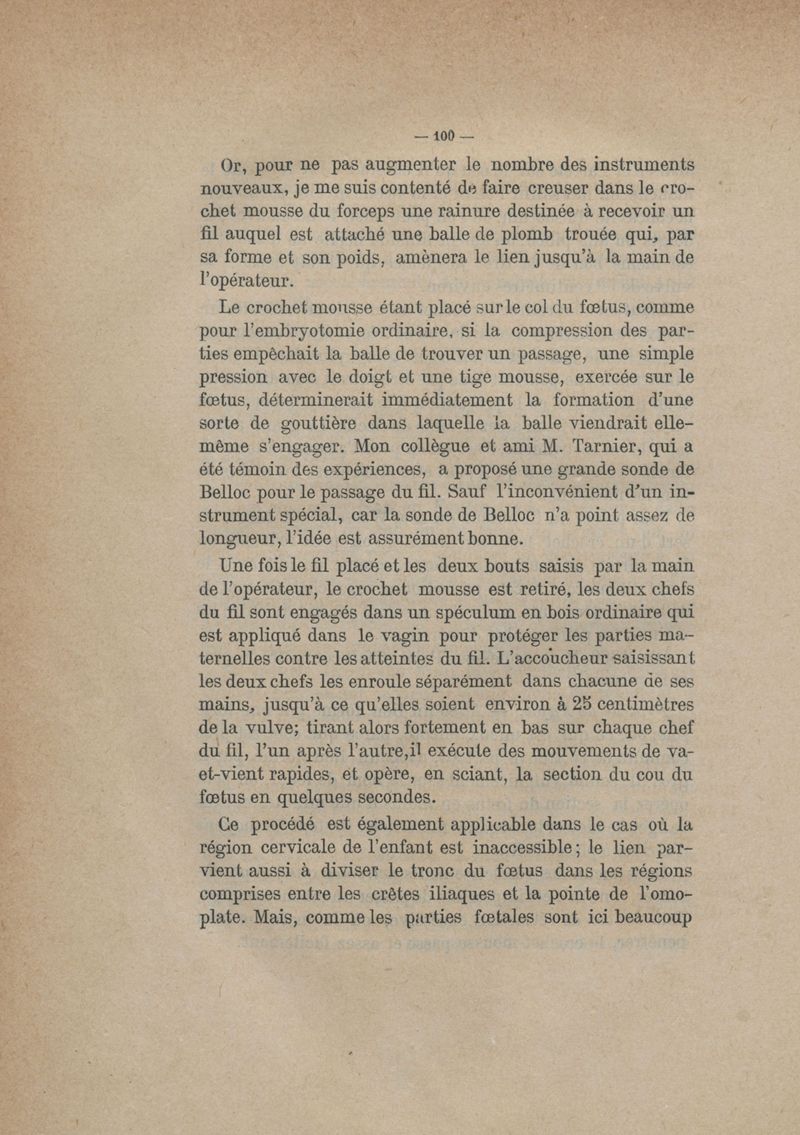 — 100 —

Or, pour ne pas augmenter le nombre des instruments nouveaux, je me suis contenté de faire creuser dans le crochet mousse du forceps une rainure destinée à recevoir un fil auquel est attaché une balle de plomb trouée qui, par sa forme et son poids, amènera le lien jusqu'à la main de l'opérateur.

Le crochet mousse étant placé sur le col du fœtus, comme pour l'embryotomie ordinaire, si la compression des parties empêchait la balle de trouver un passage, une simple pression avec le doigt et une tige mousse, exercée sur le fœtus, déterminerait immédiatement la formation d'une sorte de gouttière dans laquelle la balle viendrait elle-même s'engager. Mon collègue et ami M. Tarnier, qui a été témoin des expériences, a proposé une grande sonde de Belloc pour le passage du fil. Sauf l'inconvénient d'un instrument spécial, car la sonde de Belloc n'a point assez de longueur, l'idée est assurément bonne.

Une fois le fil placé et les deux bouts saisis par la main de l'opérateur, le crochet mousse est retiré, les deux chefs du fil sont engagés dans un spéculum en bois ordinaire qui est appliqué dans le vagin pour protéger les parties maternelles contre les atteintes du fil. L'accoucheur saisissant les deux chefs les enroule séparément dans chacune de ses mains, jusqu'à ce qu'elles soient environ à 25 centimètres de la vulve; tirant alors fortement en bas sur chaque chef du fil, l'un après l'autre,il exécute des mouvements de va-et-vient rapides, et opère, en sciant, la section du cou du fœtus en quelques secondes.

Ce procédé est également applicable dans le cas où la région cervicale de l'enfant est inaccessible; le lien parvient aussi à diviser le tronc du fœtus dans les régions comprises entre les crêtes iliaques et la pointe de l'omoplate. Mais, comme les parties fœtales sont ici beaucoup